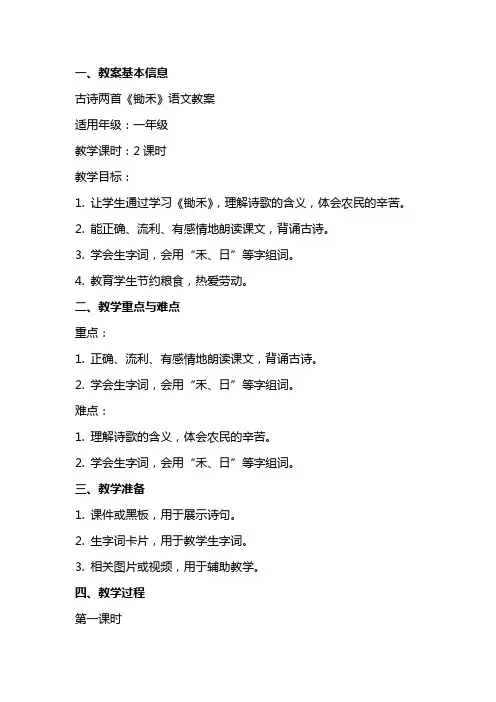 一、教案基本信息

古诗两首《锄禾》语文教案

适用年级：一年级

教学课时：2 课时

教学目标：

1. 让学生通过学习《锄禾》，理解诗歌的含义，体会农民的辛苦。

2. 能正确、流利、有感情地朗读课文，背诵古诗。

3. 学会生字词，会用“禾、日”等字组词。

4. 教育学生节约粮食，热爱劳动。

二、教学重点与难点

重点：

1. 正确、流利、有感情地朗读课文，背诵古诗。

2. 学会生字词，会用“禾、日”等字组词。

难点：

1. 理解诗歌的含义，体会农民的辛苦。

2. 学会生字词，会用“禾、日”等字组词。

三、教学准备

1. 课件或黑板，用于展示诗句。

2. 生字词卡片，用于教学生字词。

3. 相关图片或视频，用于辅助教学。

四、教学过程

第一课时